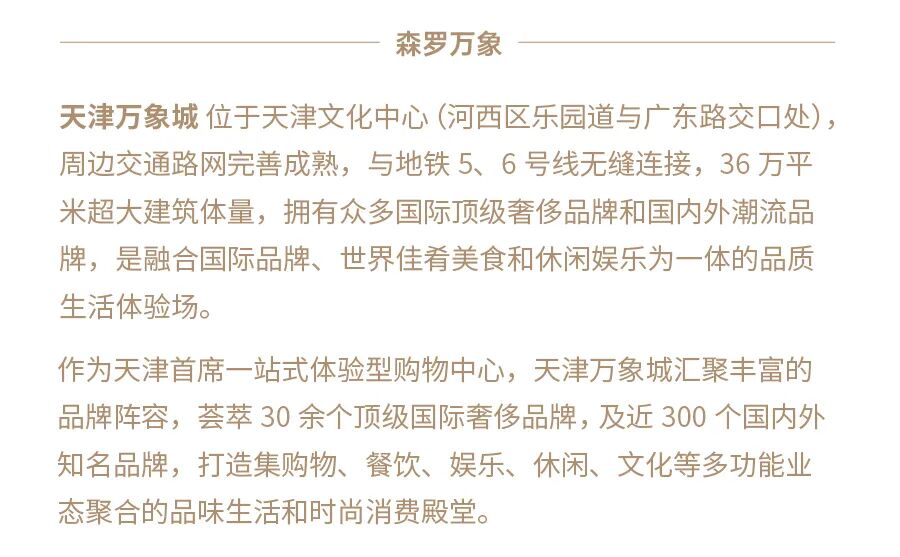 森罗万象

天津万象城 位于天津文化中心（河西区乐园道与广东路交口处），周边交通路网完善成熟，与地铁5、6号线无缝连接，36万平米超大建筑体量，拥有众多国际顶级奢侈品牌和国内外潮流品牌，是融合国际品牌、世界佳肴美食和休闲娱乐为一体的品质生活体验场。

作为天津首席一站式体验型购物中心，天津万象城汇聚丰富的品牌阵容，荟萃30余个顶级国际奢侈品牌，及近300个国内外知名品牌，打造集购物、餐饮、娱乐、休闲、文化等多功能业态聚合的品味生活和时尚消费殿堂。